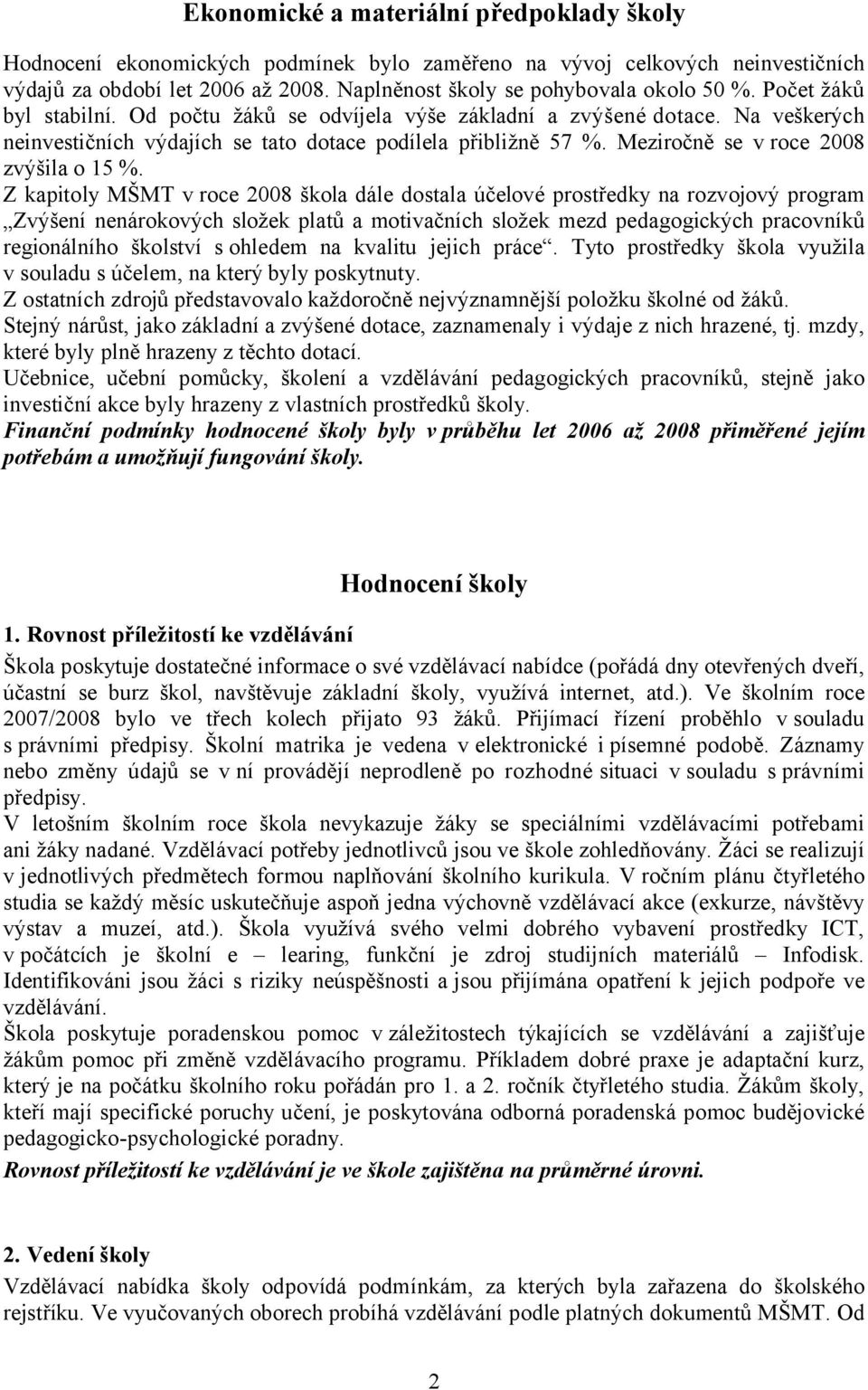 Ekonomické a materiální předpoklady školy

Hodnocení ekonomických podmínek bylo zaměřeno na vývoj celkových neinvestičních výdajů za období let 2006 až 2008. Naplněnost školy se pohybovala okolo 50 %. Počet žáků byl stabilní. Od počtu žáků se odvíjela výše základní a zvýšené dotace. Na veškerých neinvestičních výdajích se tato dotace podílela přibližně 57 %. Meziročně se v roce 2008 zvýšila o 15 %.
Z kapitoly MŠMT v roce 2008 škola dále dostala účelové prostředky na rozvojový program „Zvýšení nenárokových složek platů a motivačních složek mezd pedagogických pracovníků regionálního školství s ohledem na kvalitu jejich práce“. Tyto prostředky škola využila v souladu s účelem, na který byly poskytnuty.
Z ostatních zdrojů představovalo každoročně nejvýznamnější položku školné od žáků.
Stejný nárůst, jako základní a zvýšené dotace, zaznamenaly i výdaje z nich hrazené, tj. mzdy, které byly plně hrazeny z těchto dotací.
Učebnice, učební pomůcky, školení a vzdělávání pedagogických pracovníků, stejně jako investiční akce byly hrazeny z vlastních prostředků školy.
Finanční podmínky hodnocené školy byly v průběhu let 2006 až 2008 přiměřené jejím potřebám a umožňují fungování školy.

Hodnocení školy

1. Rovnost příležitostí ke vzdělávání
Škola poskytuje dostatečné informace o své vzdělávací nabídce (pořádá dny otevřených dveří, účastní se burz škol, navštěvuje základní školy, využívá internet, atd.). Ve školním roce 2007/2008 bylo ve třech kolech přijato 93 žáků. Přijímací řízení proběhlo v souladu s právními předpisy. Školní matrika je vedena v elektronické i písemné podobě. Záznamy nebo změny údajů se v ní provádějí neprodleně po rozhodné situaci v souladu s právními předpisy.
V letošním školním roce škola nevykazuje žáky se speciálními vzdělávacími potřebami ani žáky nadané. Vzdělávací potřeby jednotlivců jsou ve škole zohledňovány. Žáci se realizují v jednotlivých předmětech formou naplňování školního kurikula. V ročním plánu čtyřletého studia se každý měsíc uskutečňuje aspoň jedna výchovně vzdělávací akce (exkurze, návštěvy výstav a muzeí, atd.). Škola využívá svého velmi dobrého vybavení prostředky ICT, v počátcích je školní e – learing, funkční je zdroj studijních materiálů – Infodisk. Identifikováni jsou žáci s riziky neúspěšnosti a jsou přijímána opatření k jejich podpoře ve vzdělávání.
Škola poskytuje poradenskou pomoc v záležitostech týkajících se vzdělávání a zajišťuje žákům pomoc při změně vzdělávacího programu. Příkladem dobré praxe je adaptační kurz, který je na počátku školního roku pořádán pro 1. a 2. ročník čtyřletého studia. Žákům školy, kteří mají specifické poruchy učení, je poskytována odborná poradenská pomoc budějovické pedagogicko-psychologické poradny.
Rovnost příležitostí ke vzdělávání je ve škole zajištěna na průměrné úrovni.

2. Vedení školy
Vzdělávací nabídka školy odpovídá podmínkám, za kterých byla zařazena do školského rejstříku. Ve vyučovaných oborech probíhá vzdělávání podle platných dokumentů MŠMT. Od

2